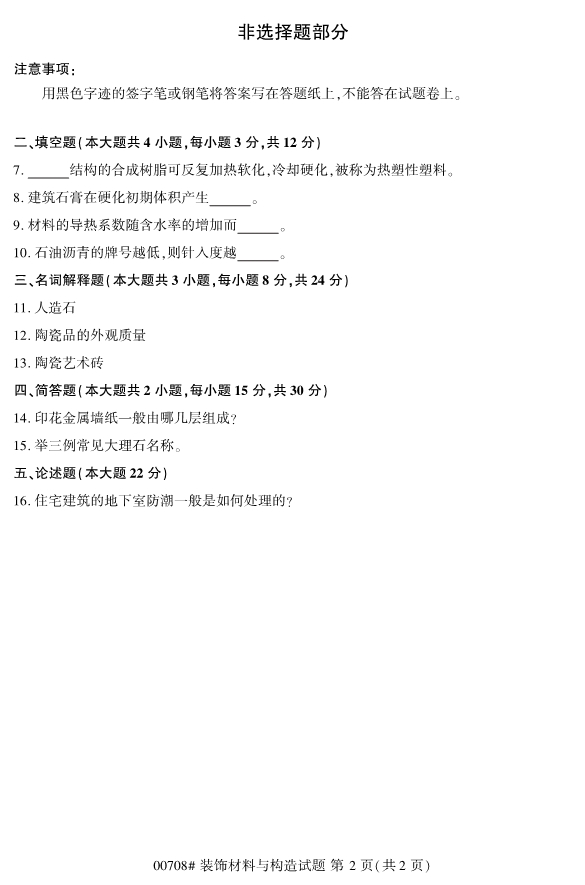 非选择题部分

注意事项：

用黑色字迹的签字笔或钢笔将答案写在答题纸上，不能答在试题卷上。

二、填空题(本大题共4小题，每小题3分，共12分)

7.____结构的合成树脂可反复加热软化，冷却硬化，被称为热塑性塑料。

8.建筑石膏在硬化初期体积产生____。

9.材料的导热系数随含水率的增加而____。

10.石油沥青的牌号越低，则针入度越____。

三、名词解释题(本大题共3小题，每小题8分，共24分)

11.人造石

12.陶瓷品的外观质量

13.陶瓷艺术砖

四、简答题(本大题共2小题，每小题15分，共30分)

14.印花金属墙纸一般由哪几层组成？

15.举三例常见大理石名称。

五、论述题(本大题22分)

16.住宅建筑的地下室防潮一般是如何处理的？

00708#装饰材料与构造试题 第2页(共2页)